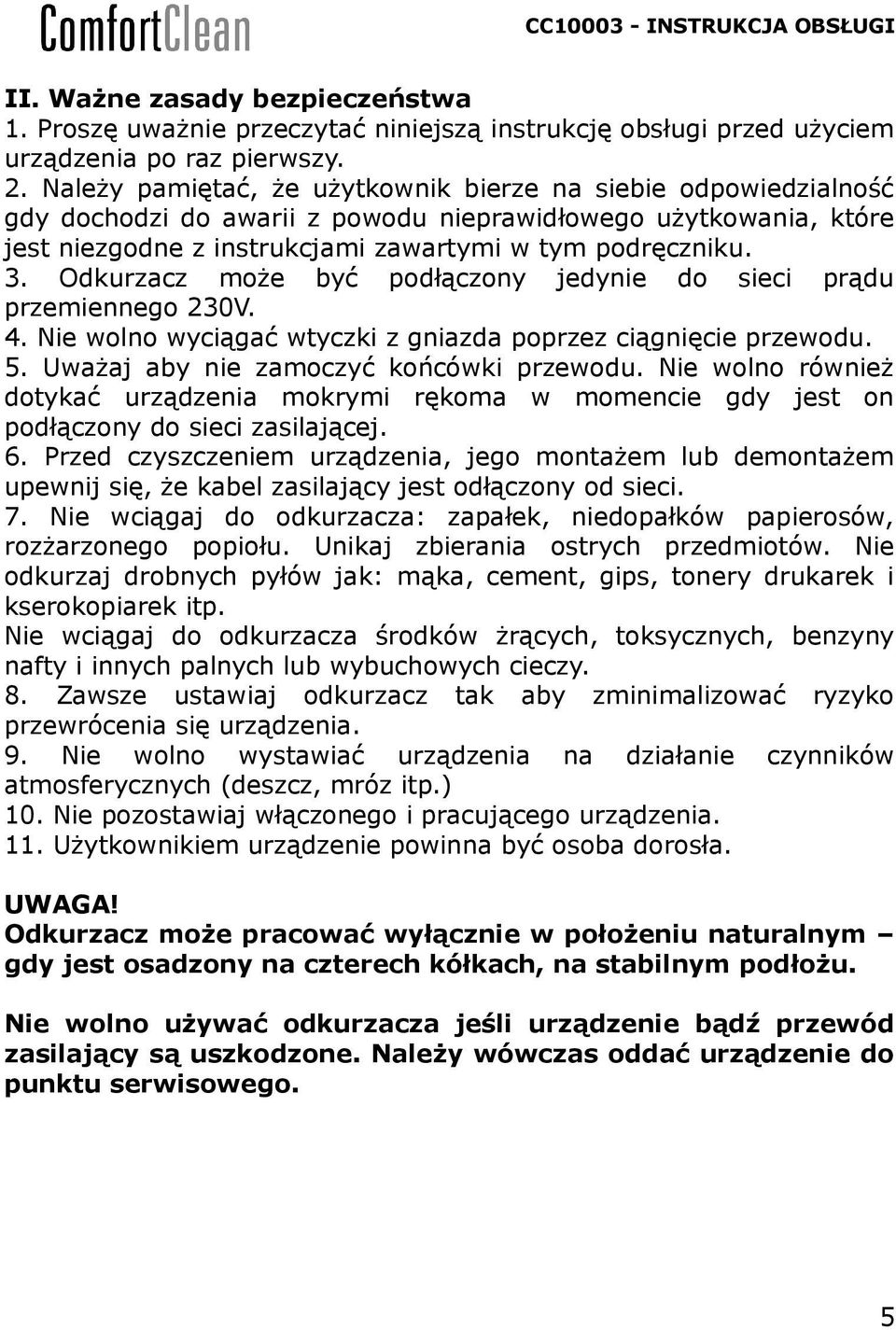 ComfortClean

CC10003 - INSTRUKCJA OBSŁUGI

II. Ważne zasady bezpieczeństwa
1. Proszę uważnie przeczytać niniejszą instrukcję obsługi przed użyciem urządzenia po raz pierwszy.
2. Należy pamiętać, że użytkownik bierze na siebie odpowiedzialność gdy dochodzi do awarii z powodu nieprawidłowego użytkowania, które jest niezgodne z instrukcjami zawartymi w tym podręczniku.
3. Odkurzacz może być podłączony jedynie do sieci prądu przemiennego 230V.
4. Nie wolno wyciągać wtyczki z gniazda poprzez ciągnięcie przewodu.
5. Uważaj aby nie zamoczyć końcówki przewodu. Nie wolno również dotykać urządzenia mokrymi rękoma w momencie gdy jest on podłączony do sieci zasilającej.
6. Przed czyszczeniem urządzenia, jego montażem lub demontażem upewnij się, że kabel zasilający jest odłączony od sieci.
7. Nie wciągaj do odkurzacza: zapałek, niedopałków papierosów, rozżarzonego popiołu. Unikaj zbierania ostrych przedmiotów. Nie odkurzaj drobnych pyłów jak: mąka, cement, gips, tonery drukarek i kserokopiarek itp.
Nie wciągaj do odkurzacza środków żrących, toksycznych, benzyny nafty i innych palnych lub wybuchowych cieczy.
8. Zawsze ustawiaj odkurzacz tak aby zminimalizować ryzyko przewrócenia się urządzenia.
9. Nie wolno wystawiać urządzenia na działanie czynników atmosferycznych (deszcz, mróz itp.)
10. Nie pozostawiaj włączonego i pracującego urządzenia.
11. Użytkownikiem urządzenie powinna być osoba dorosła.

UWAGA!
Odkurzacz może pracować wyłącznie w położeniu naturalnym – gdy jest osadzony na czterech kółkach, na stabilnym podłożu.

Nie wolno używać odkurzacza jeśli urządzenie bądź przewód zasilający są uszkodzone. Należy wówczas oddać urządzenie do punktu serwisowego.

5